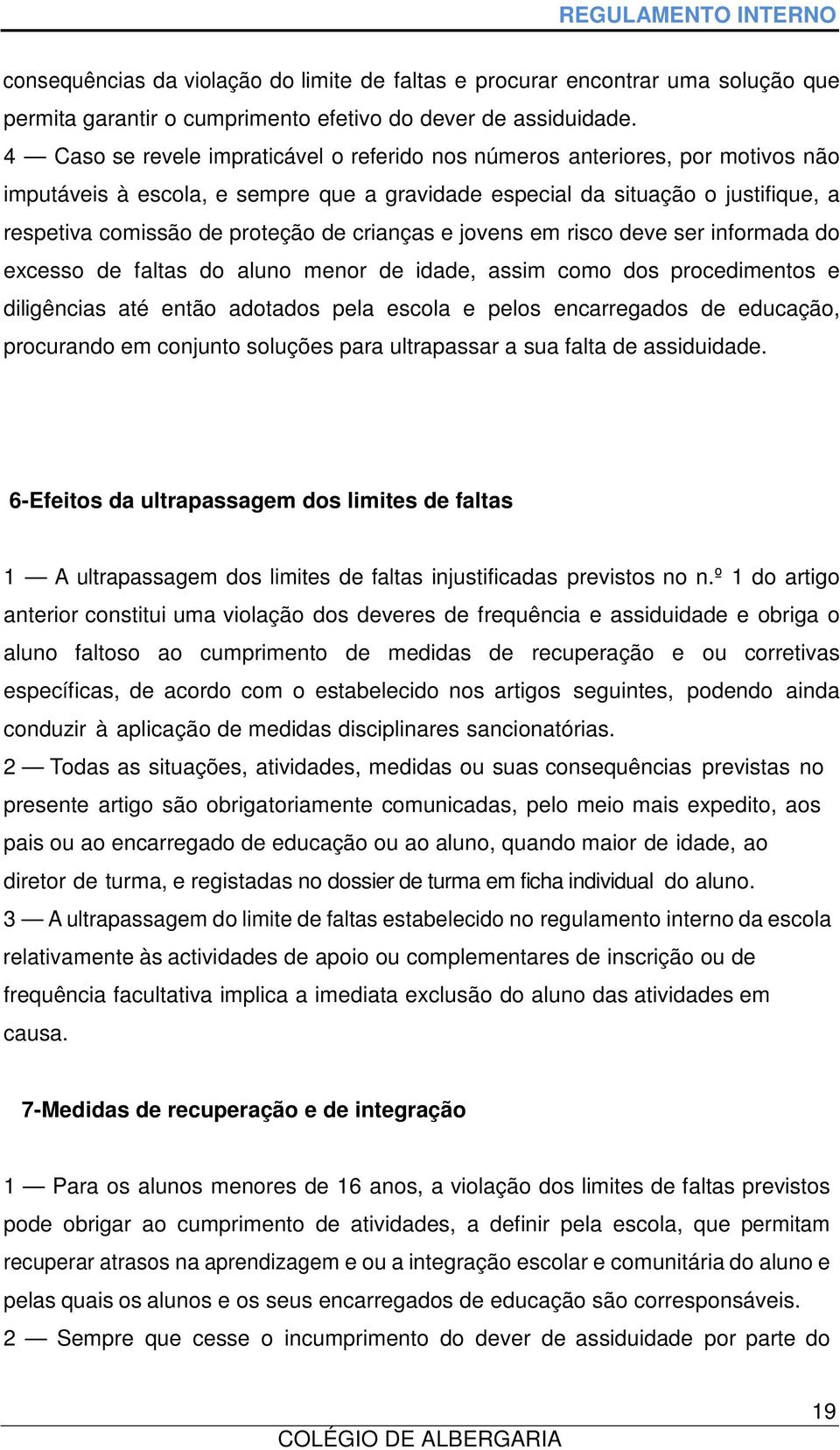 REGULAMENTO INTERNO

consequências da violação do limite de faltas e procurar encontrar uma solução que permita garantir o cumprimento efetivo do dever de assiduidade.
4 — Caso se revele impraticável o referido nos números anteriores, por motivos não imputáveis à escola, e sempre que a gravidade especial da situação o justifique, a respetiva comissão de proteção de crianças e jovens em risco deve ser informada do excesso de faltas do aluno menor de idade, assim como dos procedimentos e diligências até então adotados pela escola e pelos encarregados de educação, procurando em conjunto soluções para ultrapassar a sua falta de assiduidade.

6-Efeitos da ultrapassagem dos limites de faltas

1 — A ultrapassagem dos limites de faltas injustificadas previstos no n.º 1 do artigo anterior constitui uma violação dos deveres de frequência e assiduidade e obriga o aluno faltoso ao cumprimento de medidas de recuperação e ou corretivas específicas, de acordo com o estabelecido nos artigos seguintes, podendo ainda conduzir à aplicação de medidas disciplinares sancionatórias.
2 — Todas as situações, atividades, medidas ou suas consequências previstas no presente artigo são obrigatoriamente comunicadas, pelo meio mais expedito, aos pais ou ao encarregado de educação ou ao aluno, quando maior de idade, ao diretor de turma, e registadas no dossier de turma em ficha individual do aluno.
3 — A ultrapassagem do limite de faltas estabelecido no regulamento interno da escola relativamente às actividades de apoio ou complementares de inscrição ou de frequência facultativa implica a imediata exclusão do aluno das atividades em causa.

7-Medidas de recuperação e de integração

1 — Para os alunos menores de 16 anos, a violação dos limites de faltas previstos pode obrigar ao cumprimento de atividades, a definir pela escola, que permitam recuperar atrasos na aprendizagem e ou a integração escolar e comunitária do aluno e pelas quais os alunos e os seus encarregados de educação são corresponsáveis.
2 — Sempre que cesse o incumprimento do dever de assiduidade por parte do

19
COLÉGIO DE ALBERGARIA